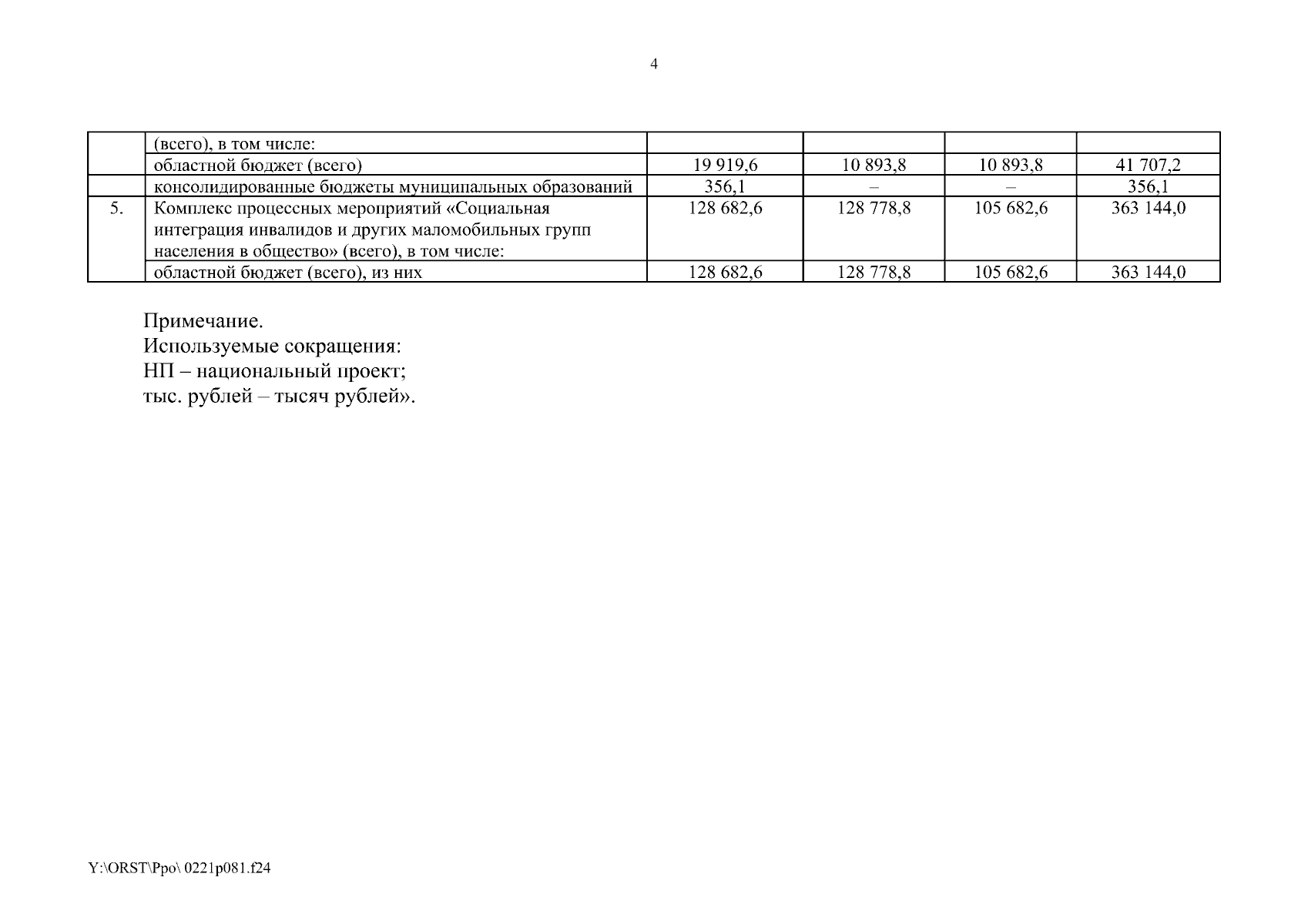 4

|  |  |  |  |  |  |
|---|---|---|---|---|---|
|  | (всего), в том числе: |  |  |  |  |
|  | областной бюджет (всего) | 19 919,6 | 10 893,8 | 10 893,8 | 41 707,2 |
|  | консолидированные бюджеты муниципальных образований | 356,1 | – | – | 356,1 |
| 5. | Комплекс процессных мероприятий «Социальная интеграция инвалидов и других маломобильных групп населения в общество» (всего), в том числе: | 128 682,6 | 128 778,8 | 105 682,6 | 363 144,0 |
|  | областной бюджет (всего), из них | 128 682,6 | 128 778,8 | 105 682,6 | 363 144,0 |

Примечание.
Используемые сокращения:
НП – национальный проект;
тыс. рублей – тысяч рублей».

Y:\ORST\Ppo\ 0221p081.f24